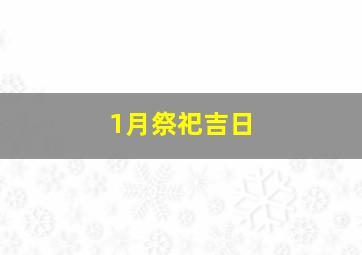 1月祭祀吉日